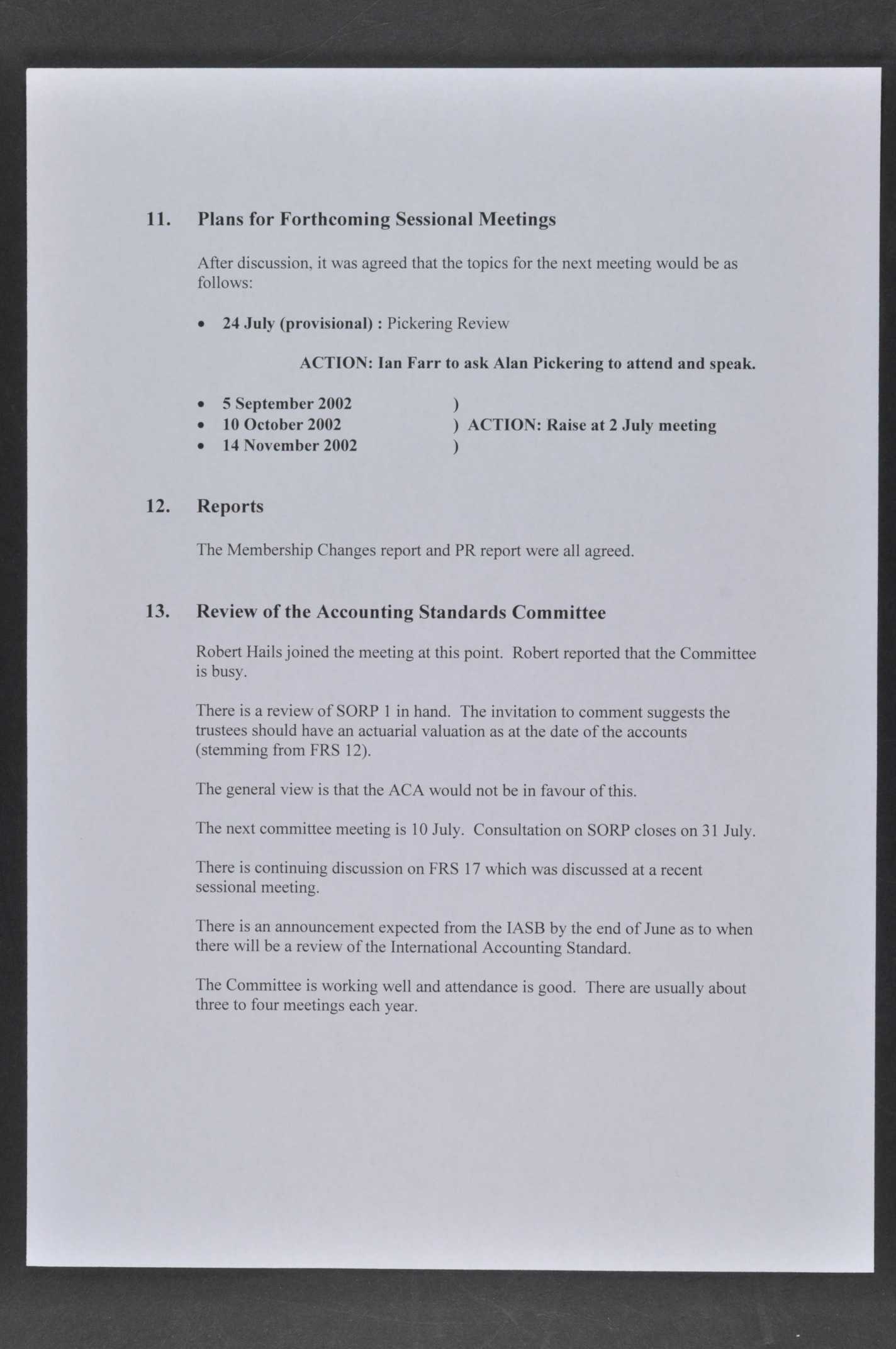 11. Plans for Forthcoming Sessional Meetings

After discussion, it was agreed that the topics for the next meeting would be as follows:

• 24 July (provisional) : Pickering Review

ACTION: Ian Farr to ask Alan Pickering to attend and speak.

• 5 September 2002 )
• 10 October 2002 ) ACTION: Raise at 2 July meeting
• 14 November 2002 )

12. Reports

The Membership Changes report and PR report were all agreed.

13. Review of the Accounting Standards Committee

Robert Hails joined the meeting at this point. Robert reported that the Committee is busy.

There is a review of SORP 1 in hand. The invitation to comment suggests the trustees should have an actuarial valuation as at the date of the accounts (stemming from FRS 12).

The general view is that the ACA would not be in favour of this.

The next committee meeting is 10 July. Consultation on SORP closes on 31 July.

There is continuing discussion on FRS 17 which was discussed at a recent sessional meeting.

There is an announcement expected from the IASB by the end of June as to when there will be a review of the International Accounting Standard.

The Committee is working well and attendance is good. There are usually about three to four meetings each year.